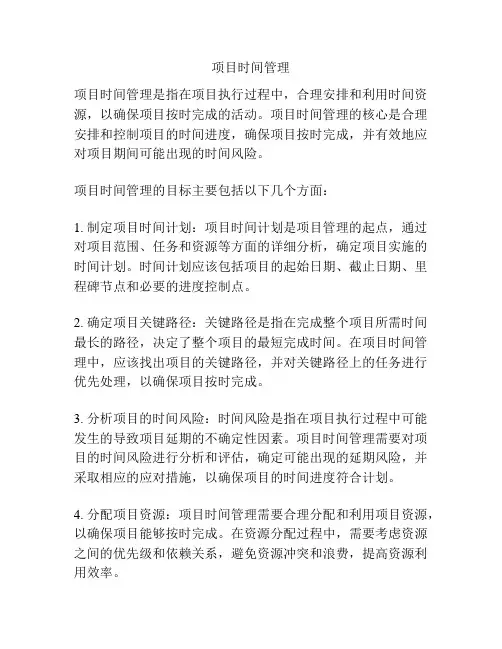 项目时间管理

项目时间管理是指在项目执行过程中，合理安排和利用时间资源，以确保项目按时完成的活动。项目时间管理的核心是合理安排和控制项目的时间进度，确保项目按时完成，并有效地应对项目期间可能出现的时间风险。

项目时间管理的目标主要包括以下几个方面：

1. 制定项目时间计划：项目时间计划是项目管理的起点，通过对项目范围、任务和资源等方面的详细分析，确定项目实施的时间计划。时间计划应该包括项目的起始日期、截止日期、里程碑节点和必要的进度控制点。

2. 确定项目关键路径：关键路径是指在完成整个项目所需时间最长的路径，决定了整个项目的最短完成时间。在项目时间管理中，应该找出项目的关键路径，并对关键路径上的任务进行优先处理，以确保项目按时完成。

3. 分析项目的时间风险：时间风险是指在项目执行过程中可能发生的导致项目延期的不确定性因素。项目时间管理需要对项目的时间风险进行分析和评估，确定可能出现的延期风险，并采取相应的应对措施，以确保项目的时间进度符合计划。

4. 分配项目资源：项目时间管理需要合理分配和利用项目资源，以确保项目能够按时完成。在资源分配过程中，需要考虑资源之间的优先级和依赖关系，避免资源冲突和浪费，提高资源利用效率。